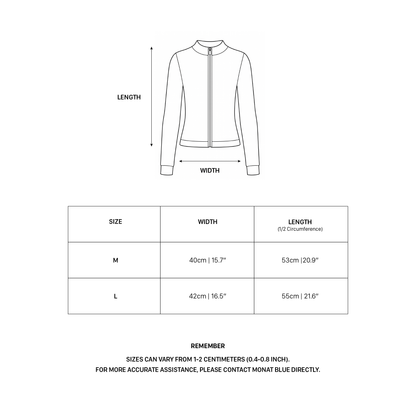 LENGTH

WIDTH

| SIZE | WIDTH | LENGTH (1/2 Circumference) |
|---|---|---|
| M | 40cm \| 15.7" | 53cm \|20.9" |
| L | 42cm \| 16.5" | 55cm \| 21.6" |

REMEMBER

SIZES CAN VARY FROM 1-2 CENTIMETERS (0.4-0.8 INCH).
FOR MORE ACCURATE ASSISTANCE, PLEASE CONTACT MONAT BLUE DIRECTLY.